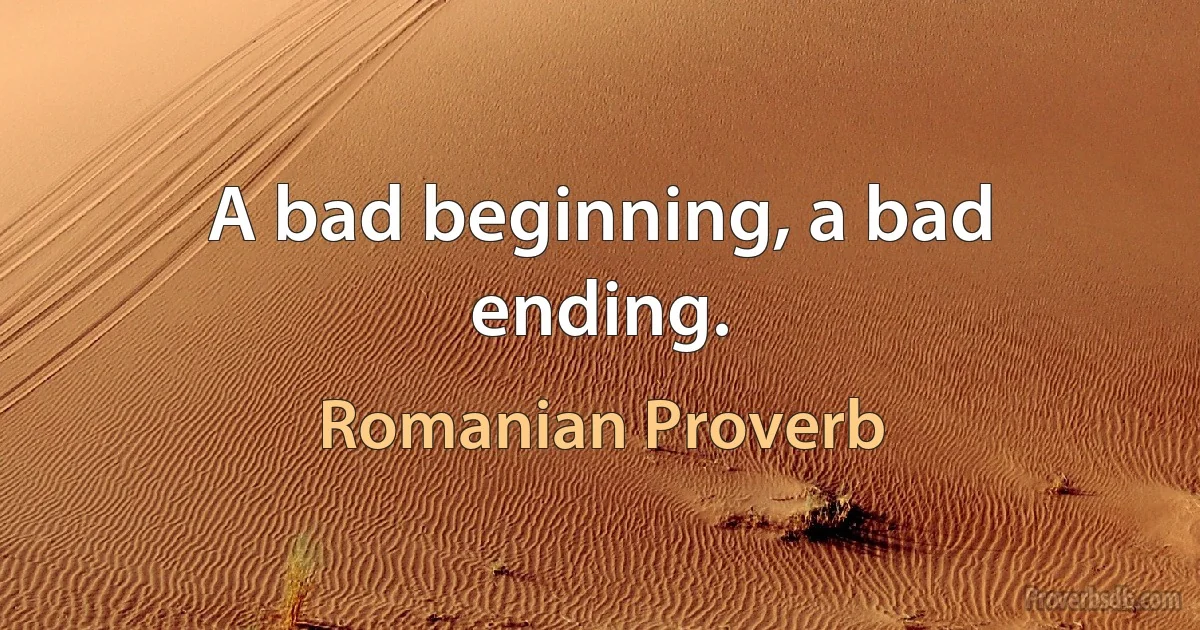 A bad beginning, a bad ending.

Romanian Proverb

Proverbsdb.com